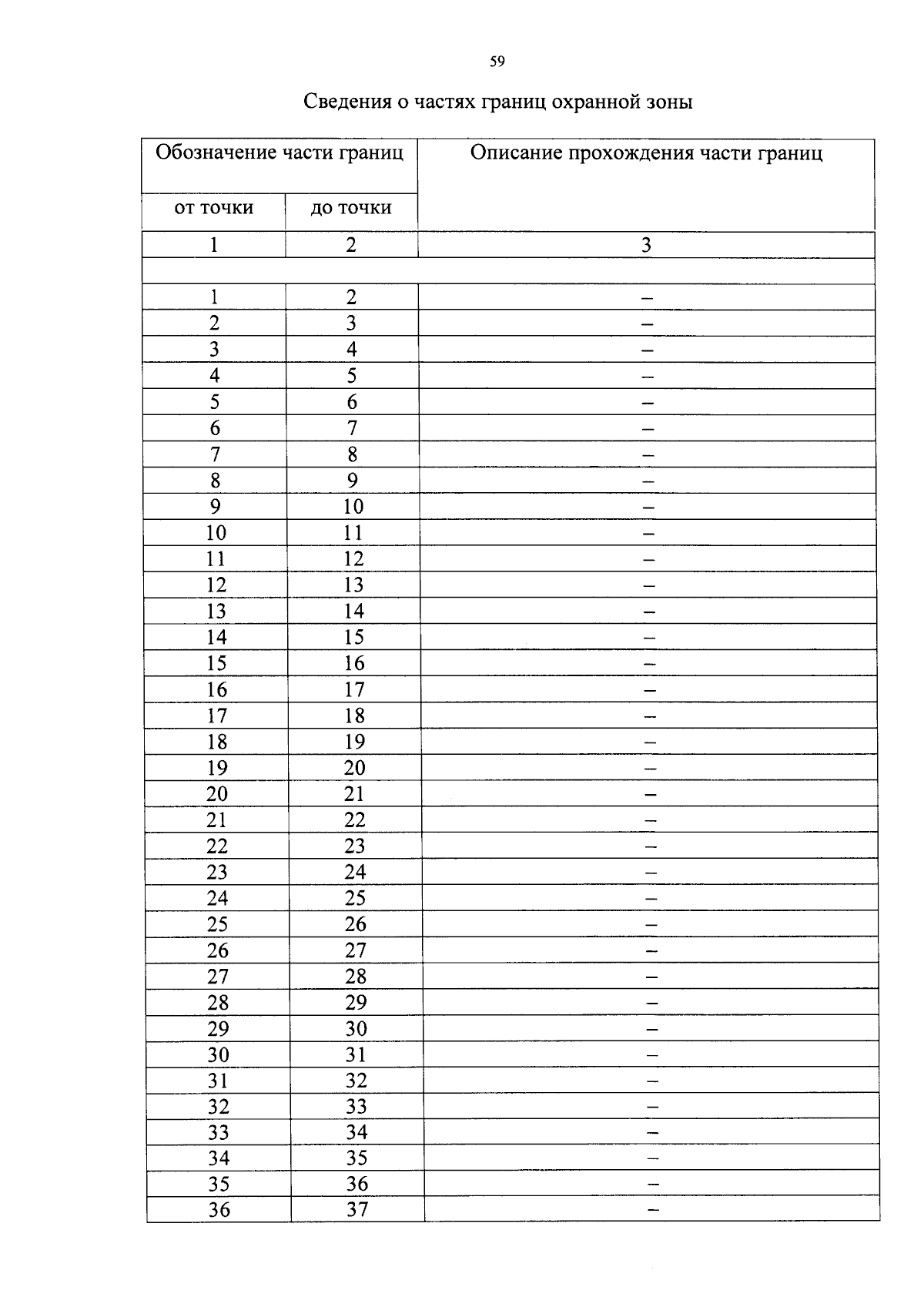 59

Сведения о частях границ охранной зоны

| Обозначение части границ | | Описание прохождения части границ |
|---|---|---|
| от точки | до точки | |
| 1 | 2 | 3 |
| | | |
| 1 | 2 | – |
| 2 | 3 | – |
| 3 | 4 | – |
| 4 | 5 | – |
| 5 | 6 | – |
| 6 | 7 | – |
| 7 | 8 | – |
| 8 | 9 | – |
| 9 | 10 | – |
| 10 | 11 | – |
| 11 | 12 | – |
| 12 | 13 | – |
| 13 | 14 | – |
| 14 | 15 | – |
| 15 | 16 | – |
| 16 | 17 | – |
| 17 | 18 | – |
| 18 | 19 | – |
| 19 | 20 | – |
| 20 | 21 | – |
| 21 | 22 | – |
| 22 | 23 | – |
| 23 | 24 | – |
| 24 | 25 | – |
| 25 | 26 | – |
| 26 | 27 | – |
| 27 | 28 | – |
| 28 | 29 | – |
| 29 | 30 | – |
| 30 | 31 | – |
| 31 | 32 | – |
| 32 | 33 | – |
| 33 | 34 | – |
| 34 | 35 | – |
| 35 | 36 | – |
| 36 | 37 | – |